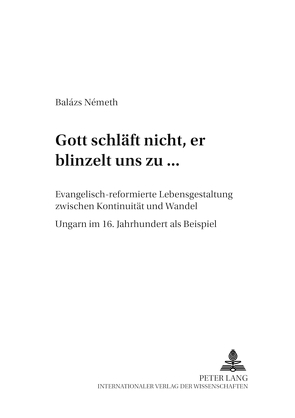 Balázs Németh

Gott schläft nicht, er blinzelt uns zu ...

Evangelisch-reformierte Lebensgestaltung zwischen Kontinuität und Wandel

Ungarn im 16. Jahrhundert als Beispiel

PETER LANG
INTERNATIONALER VERLAG DER WISSENSCHAFTEN